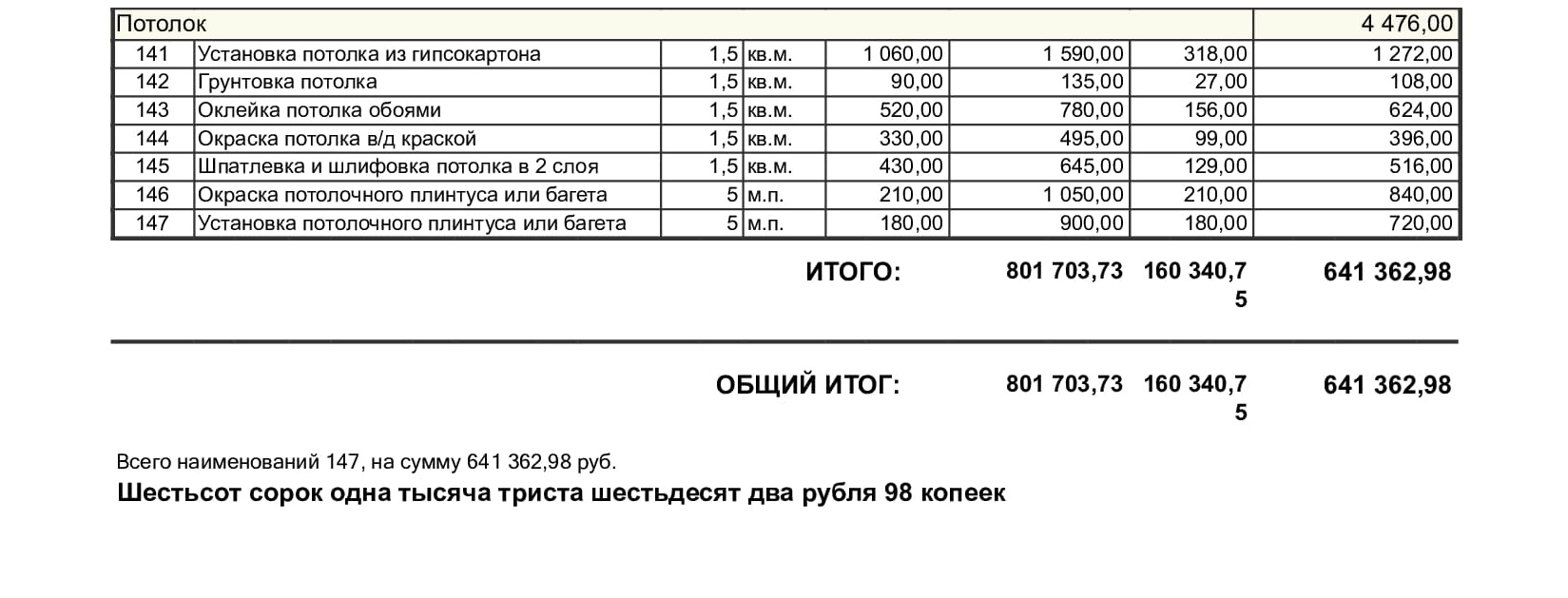 | Потолок | | | | | | | 4 476,00 |
|---|---|---|---|---|---|---|---|
| 141 | Установка потолка из гипсокартона | 1,5 | кв.м. | 1 060,00 | 1 590,00 | 318,00 | 1 272,00 |
| 142 | Грунтовка потолка | 1,5 | кв.м. | 90,00 | 135,00 | 27,00 | 108,00 |
| 143 | Оклейка потолка обоями | 1,5 | кв.м. | 520,00 | 780,00 | 156,00 | 624,00 |
| 144 | Окраска потолка в/д краской | 1,5 | кв.м. | 330,00 | 495,00 | 99,00 | 396,00 |
| 145 | Шпатлевка и шлифовка потолка в 2 слоя | 1,5 | кв.м. | 430,00 | 645,00 | 129,00 | 516,00 |
| 146 | Окраска потолочного плинтуса или багета | 5 | м.п. | 210,00 | 1 050,00 | 210,00 | 840,00 |
| 147 | Установка потолочного плинтуса или багета | 5 | м.п. | 180,00 | 900,00 | 180,00 | 720,00 |

ИТОГО: 801 703,73 160 340,75 641 362,98

ОБЩИЙ ИТОГ: 801 703,73 160 340,75 641 362,98

Всего наименований 147, на сумму 641 362,98 руб.

Шестьсот сорок одна тысяча триста шестьдесят два рубля 98 копеек